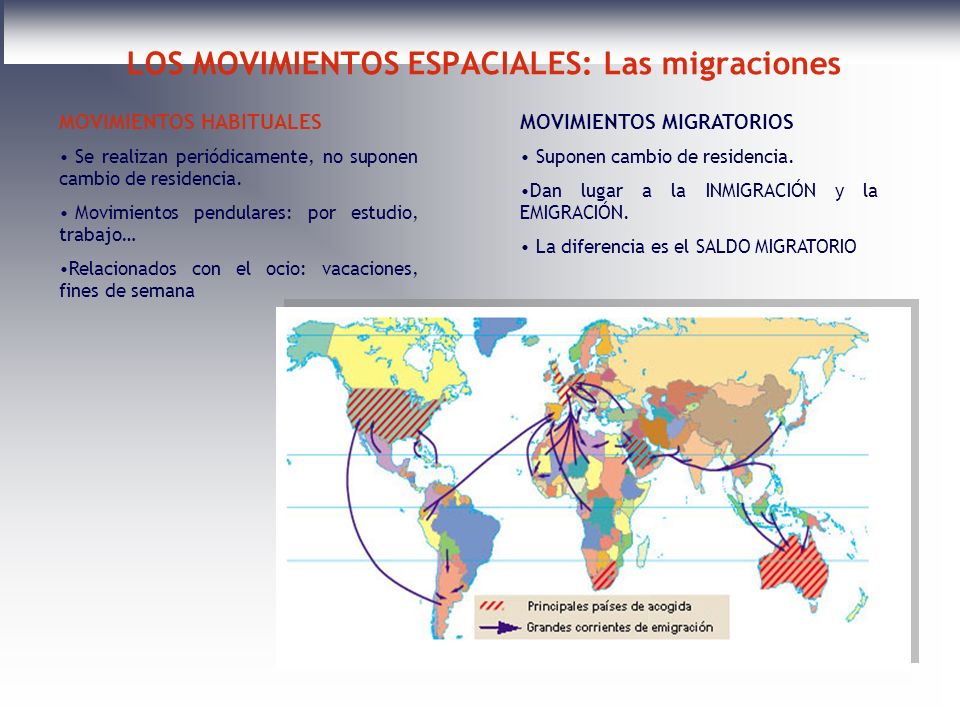 LOS MOVIMIENTOS ESPACIALES: Las migraciones

MOVIMIENTOS HABITUALES

• Se realizan periódicamente, no suponen cambio de residencia.

• Movimientos pendulares: por estudio, trabajo…

•Relacionados con el ocio: vacaciones, fines de semana

MOVIMIENTOS MIGRATORIOS

• Suponen cambio de residencia.

•Dan lugar a la INMIGRACIÓN y la EMIGRACIÓN.

• La diferencia es el SALDO MIGRATORIO

Principales países de acogida
Grandes corrientes de emigración